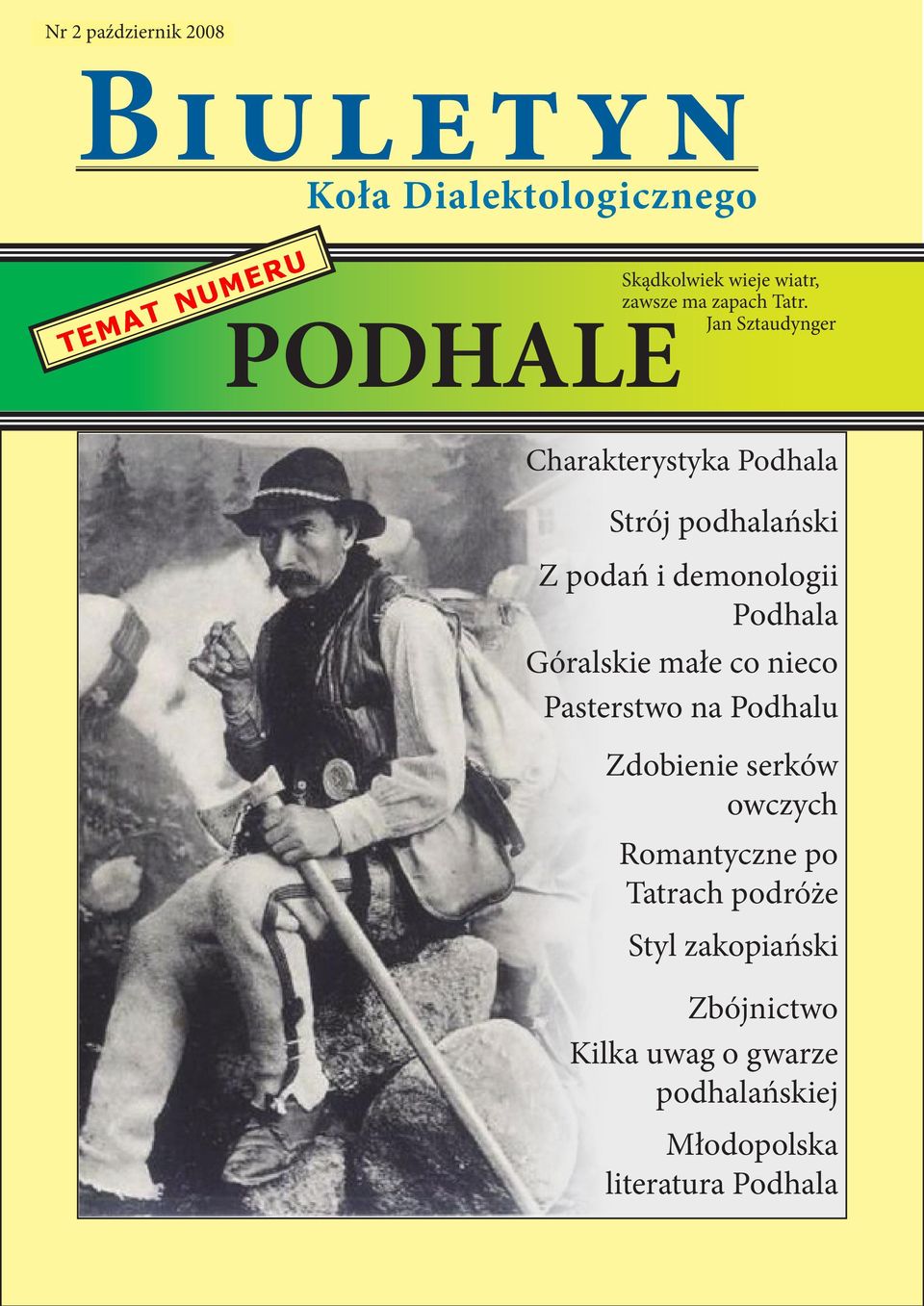 Nr 2 październik 2008

BIULETYN

Koła Dialektologicznego

TEMAT NUMERU

PODHALE

Skądkolwiek wieje wiatr, zawsze ma zapach Tatr.
Jan Sztaudynger

Charakterystyka Podhala

Strój podhalański

Z podań i demonologii Podhala

Góralskie małe co nieco

Pasterstwo na Podhalu

Zdobienie serków owczych

Romantyczne po Tatrach podróże

Styl zakopiański

Zbójnictwo

Kilka uwag o gwarze podhalańskiej

Młodopolska literatura Podhala